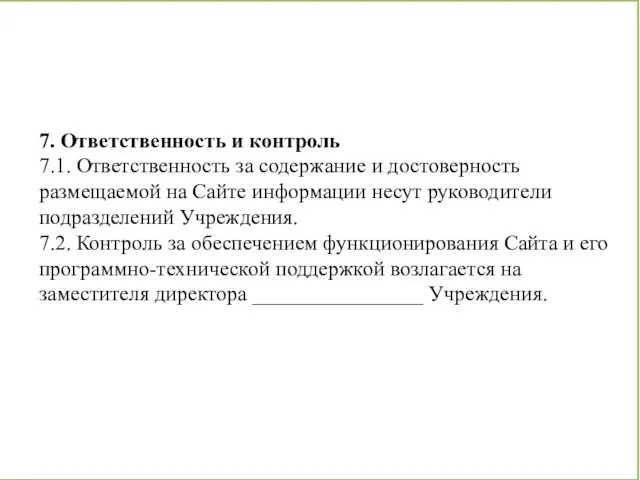 7. Ответственность и контроль
7.1. Ответственность за содержание и достоверность размещаемой на Сайте информации несут руководители подразделений Учреждения.
7.2. Контроль за обеспечением функционирования Сайта и его программно-технической поддержкой возлагается на заместителя директора _________________ Учреждения.